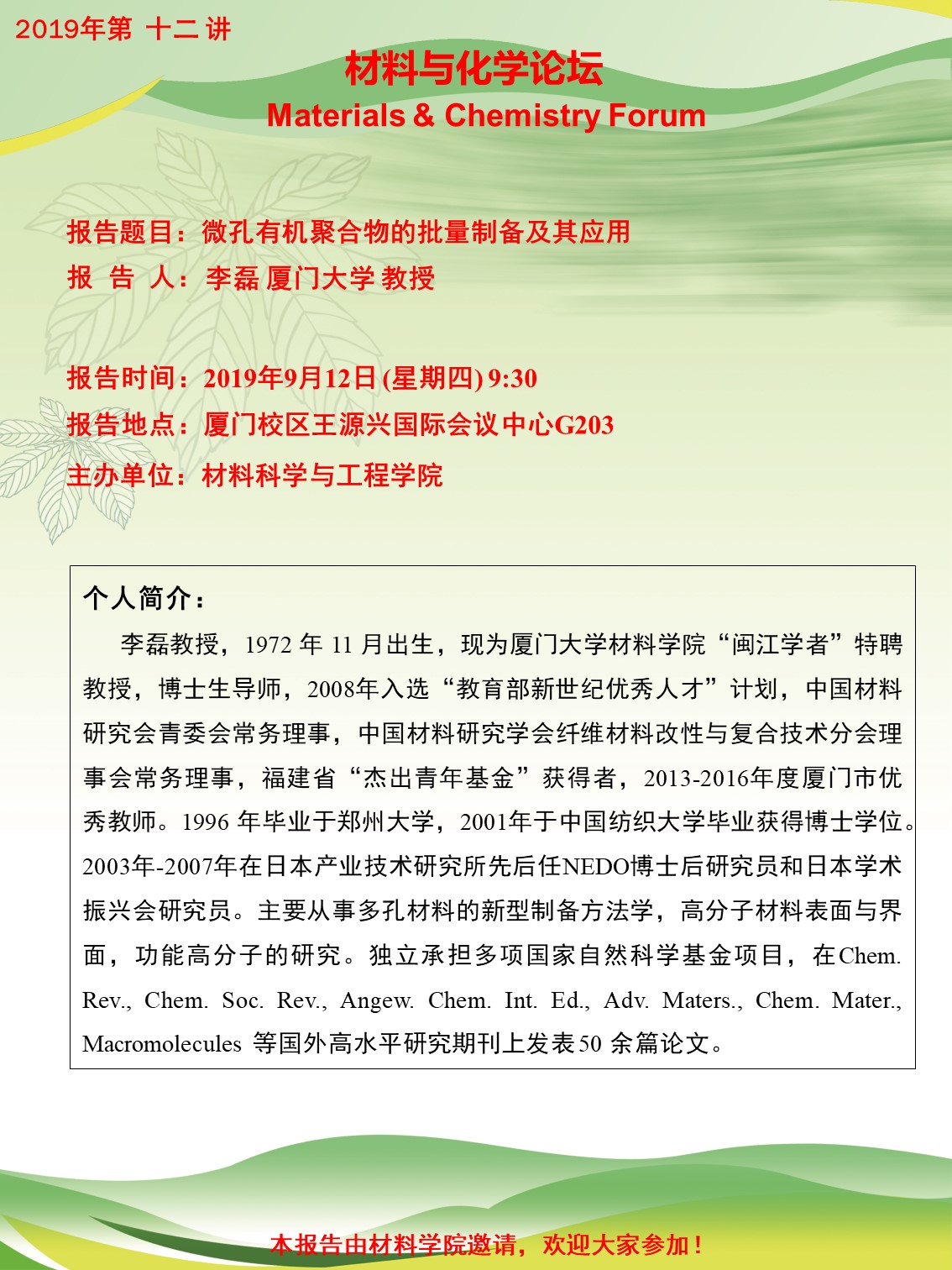 2019年第 十二 讲

材料与化学论坛

Materials & Chemistry Forum

报告题目：微孔有机聚合物的批量制备及其应用
报 告 人：李磊 厦门大学 教授

报告时间：2019年9月12日 (星期四) 9:30
报告地点：厦门校区王源兴国际会议中心G203
主办单位：材料科学与工程学院

个人简介：

李磊教授，1972 年 11 月出生，现为厦门大学材料学院“闽江学者”特聘教授，博士生导师，2008年入选“教育部新世纪优秀人才”计划，中国材料研究会青委会常务理事，中国材料研究学会纤维材料改性与复合技术分会理事会常务理事，福建省“杰出青年基金”获得者，2013-2016年度厦门市优秀教师。1996 年毕业于郑州大学，2001年于中国纺织大学毕业获得博士学位。2003年-2007年在日本产业技术研究所先后任NEDO博士后研究员和日本学术振兴会研究员。主要从事多孔材料的新型制备方法学，高分子材料表面与界面，功能高分子的研究。独立承担多项国家自然科学基金项目，在Chem. Rev., Chem. Soc. Rev., Angew. Chem. Int. Ed., Adv. Maters., Chem. Mater., Macromolecules 等国外高水平研究期刊上发表50 余篇论文。

本报告由材料学院邀请，欢迎大家参加！